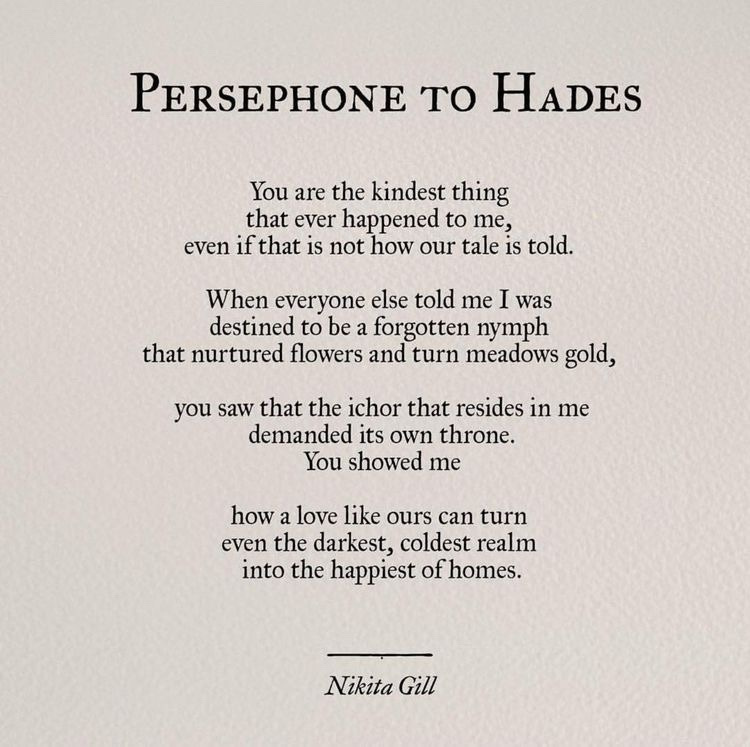 PERSEPHONE TO HADES

You are the kindest thing
that ever happened to me,
even if that is not how our tale is told.

When everyone else told me I was
destined to be a forgotten nymph
that nurtured flowers and turn meadows gold,

you saw that the ichor that resides in me
demanded its own throne.
You showed me

how a love like ours can turn
even the darkest, coldest realm
into the happiest of homes.

Nikita Gill